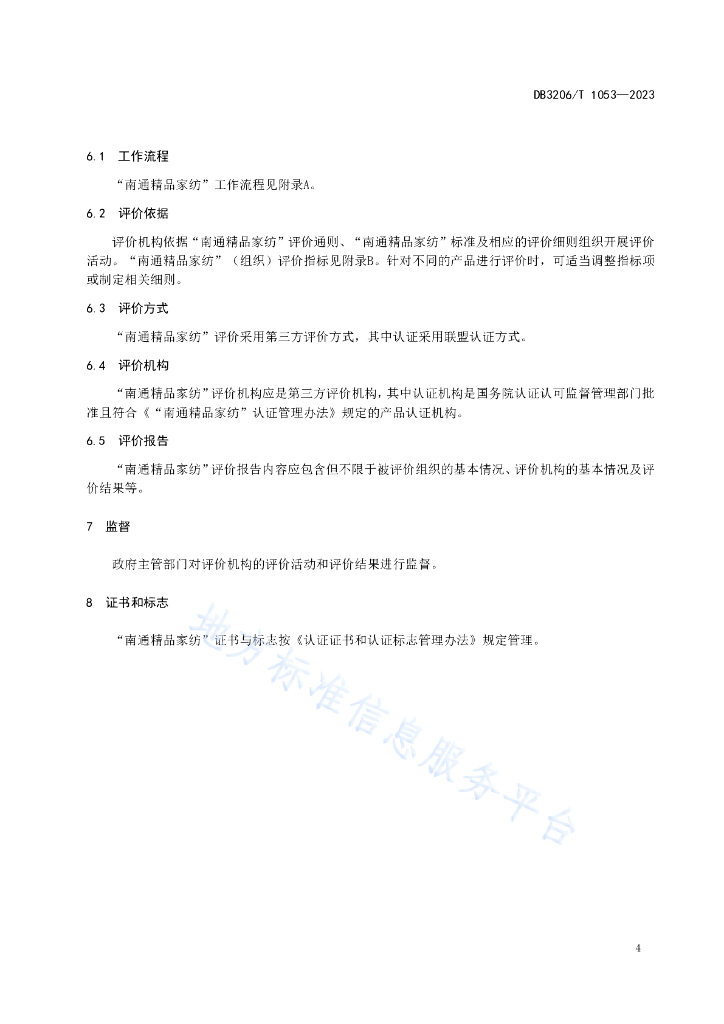 DB3206/T 1053—2023

6.1 工作流程

“南通精品家纺”工作流程见附录A。

6.2 评价依据

评价机构依据“南通精品家纺”评价通则、“南通精品家纺”标准及相应的评价细则组织开展评价活动。“南通精品家纺”（组织）评价指标见附录B。针对不同的产品进行评价时，可适当调整指标项或制定相关细则。

6.3 评价方式

“南通精品家纺”评价采用第三方评价方式，其中认证采用联盟认证方式。

6.4 评价机构

“南通精品家纺”评价机构应是第三方评价机构，其中认证机构是国务院认证认可监督管理部门批准且符合《“南通精品家纺”认证管理办法》规定的产品认证机构。

6.5 评价报告

“南通精品家纺”评价报告内容应包含但不限于被评价组织的基本情况、评价机构的基本情况及评价结果等。

7 监督

政府主管部门对评价机构的评价活动和评价结果进行监督。

8 证书和标志

“南通精品家纺”证书与标志按《认证证书和认证标志管理办法》规定管理。

地方标准信息服务平台

4